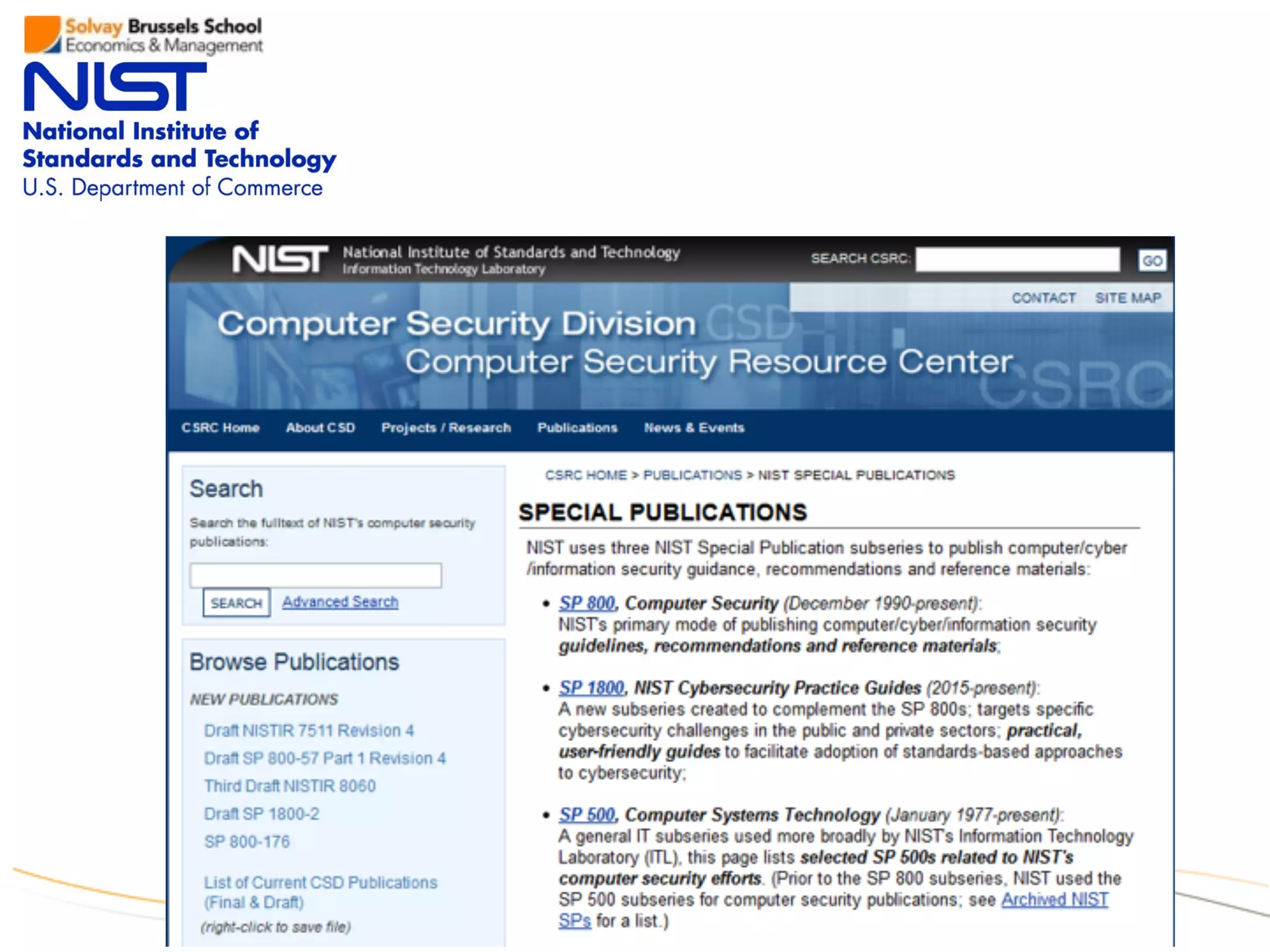 Solvay Brussels School
Economics & Management

NIST
National Institute of
Standards and Technology
U.S. Department of Commerce

NIST National Institute of Standards and Technology
Information Technology Laboratory

SEARCH CSRC: GO

CONTACT SITE MAP

Computer Security Division CSD
Computer Security Resource Center CSRC

CSRC Home About CSD Projects / Research Publications News & Events

Search
Search the fulltext of NIST's computer security publications:
SEARCH Advanced Search

Browse Publications
NEW PUBLICATIONS
Draft NISTIR 7511 Revision 4
Draft SP 800-57 Part 1 Revision 4
Third Draft NISTIR 8060
Draft SP 1800-2
SP 800-176

List of Current CSD Publications (Final & Draft)
(right-click to save file)

CSRC HOME > PUBLICATIONS > NIST SPECIAL PUBLICATIONS

SPECIAL PUBLICATIONS

NIST uses three NIST Special Publication subseries to publish computer/cyber /information security guidance, recommendations and reference materials:

• SP 800, Computer Security (December 1990-present): NIST's primary mode of publishing computer/cyber/information security guidelines, recommendations and reference materials;

• SP 1800, NIST Cybersecurity Practice Guides (2015-present): A new subseries created to complement the SP 800s; targets specific cybersecurity challenges in the public and private sectors; practical, user-friendly guides to facilitate adoption of standards-based approaches to cybersecurity;

• SP 500, Computer Systems Technology (January 1977-present): A general IT subseries used more broadly by NIST's Information Technology Laboratory (ITL), this page lists selected SP 500s related to NIST's computer security efforts. (Prior to the SP 800 subseries, NIST used the SP 500 subseries for computer security publications; see Archived NIST SPs for a list.)